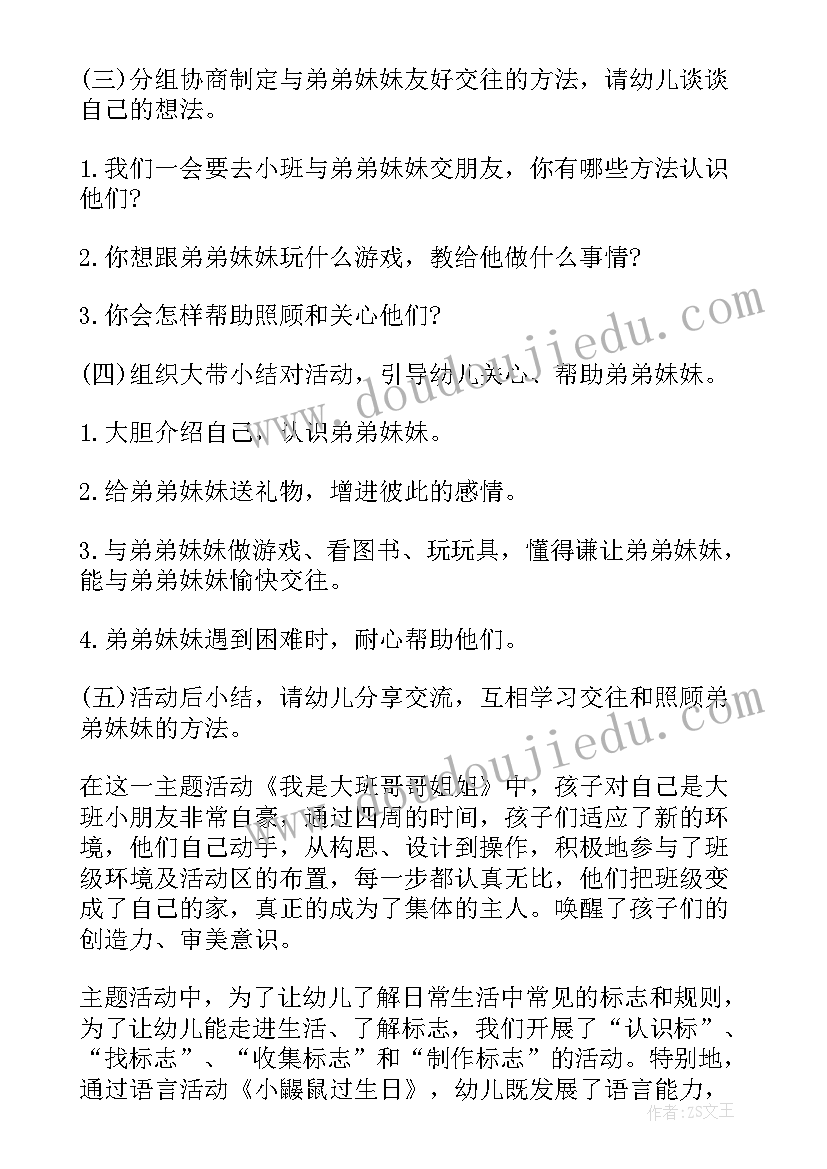 (三)分组协商制定与弟弟妹妹友好交往的方法，请幼儿谈谈自己的想法。

1.我们一会要去小班与弟弟妹妹交朋友，你有哪些方法认识他们?

2.你想跟弟弟妹妹玩什么游戏，教给他做什么事情?

3.你会怎样帮助照顾和关心他们?

(四)组织大带小结对活动，引导幼儿关心、帮助弟弟妹妹。

1.大胆介绍自己，认识弟弟妹妹。

2.给弟弟妹妹送礼物，增进彼此的感情。

3.与弟弟妹妹做游戏、看图书、玩玩具，懂得谦让弟弟妹妹，能与弟弟妹妹愉快交往。

4.弟弟妹妹遇到困难时，耐心帮助他们。

(五)活动后小结，请幼儿分享交流，互相学习交往和照顾弟弟妹妹的方法。

在这一主题活动《我是大班哥哥姐姐》中，孩子对自己是大班小朋友非常自豪，通过四周的时间，孩子们适应了新的环境，他们自己动手，从构思、设计到操作，积极地参与了班级环境及活动区的布置，每一步都认真无比，他们把班级变成了自己的家，真正的成为了集体的主人。唤醒了孩子们的创造力、审美意识。

主题活动中，为了让幼儿了解日常生活中常见的标志和规则，为了让幼儿能走进生活、了解标志，我们开展了“认识标”、“找标志”、“收集标志”和“制作标志”的活动。特别地，通过语言活动《小鼹鼠过生日》，幼儿既发展了语言能力，

www.doudoujiedu.com
www.doudoujiedu.com
作者：ZS文王